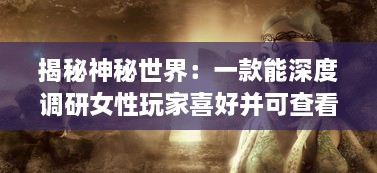 揭秘神秘世界：一款能深度调研女性玩家喜好并可查看